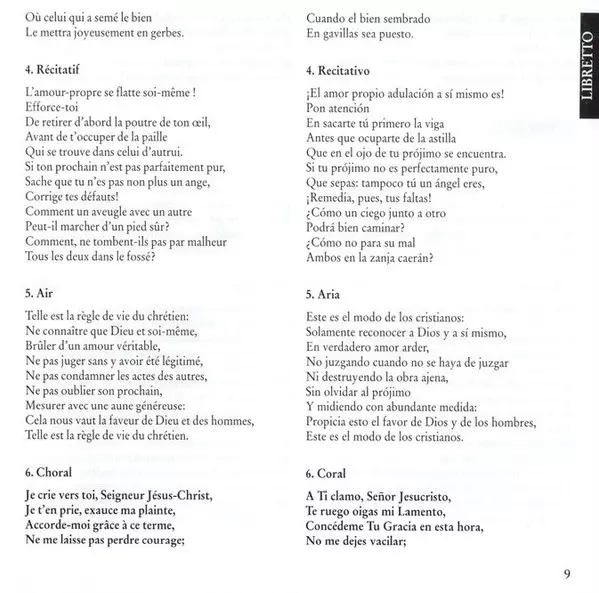 Où celui qui a semé le bien
Le mettra joyeusement en gerbes.

4. Récitatif

L'amour-propre se flatte soi-même !
Efforce-toi
De retirer d'abord la poutre de ton œil,
Avant de t'occuper de la paille
Qui se trouve dans celui d'autrui.
Si ton prochain n'est pas parfaitement pur,
Sache que tu n'es pas non plus un ange,
Corrige tes défauts!
Comment un aveugle avec un autre
Peut-il marcher d'un pied sûr?
Comment, ne tombent-ils pas par malheur
Tous les deux dans le fossé?

5. Air

Telle est la règle de vie du chrétien:
Ne connaître que Dieu et soi-même,
Brûler d'un amour véritable,
Ne pas juger sans y avoir été légitimé,
Ne pas condamner les actes des autres,
Ne pas oublier son prochain,
Mesurer avec une aune généreuse:
Cela nous vaut la faveur de Dieu et des hommes,
Telle est la règle de vie du chrétien.

6. Choral

Je crie vers toi, Seigneur Jésus-Christ,
Je t'en prie, exauce ma plainte,
Accorde-moi grâce à ce terme,
Ne me laisse pas perdre courage;

Cuando el bien sembrado
En gavillas sea puesto.

4. Recitativo

¡El amor propio adulación a sí mismo es!
Pon atención
En sacarte tú primero la viga
Antes que ocuparte de la astilla
Que en el ojo de tu prójimo se encuentra.
Si tu prójimo no es perfectamente puro,
Que sepas: tampoco tú un ángel eres,
¡Remedia, pues, tus faltas!
¿Cómo un ciego junto a otro
Podrá bien caminar?
¿Cómo no para su mal
Ambos en la zanja caerán?

5. Aria

Este es el modo de los cristianos:
Solamente reconocer a Dios y a sí mismo,
En verdadero amor arder,
No juzgando cuando no se haya de juzgar
Ni destruyendo la obra ajena,
Sin olvidar al prójimo
Y midiendo con abundante medida:
Propicia esto el favor de Dios y de los hombres,
Este es el modo de los cristianos.

6. Coral

A Ti clamo, Señor Jesucristo,
Te ruego oigas mi Lamento,
Concédeme Tu Gracia en esta hora,
No me dejes vacilar;

LIBRETTO

9